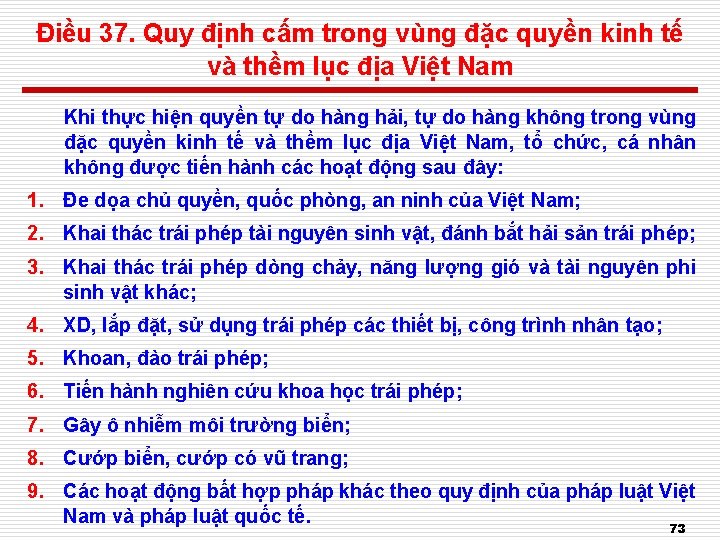 Điều 37. Quy định cấm trong vùng đặc quyền kinh tế và thềm lục địa Việt Nam

Khi thực hiện quyền tự do hàng hải, tự do hàng không trong vùng đặc quyền kinh tế và thềm lục địa Việt Nam, tổ chức, cá nhân không được tiến hành các hoạt động sau đây:

1. Đe dọa chủ quyền, quốc phòng, an ninh của Việt Nam;
2. Khai thác trái phép tài nguyên sinh vật, đánh bắt hải sản trái phép;
3. Khai thác trái phép dòng chảy, năng lượng gió và tài nguyên phi sinh vật khác;
4. XD, lắp đặt, sử dụng trái phép các thiết bị, công trình nhân tạo;
5. Khoan, đào trái phép;
6. Tiến hành nghiên cứu khoa học trái phép;
7. Gây ô nhiễm môi trường biển;
8. Cướp biển, cướp có vũ trang;
9. Các hoạt động bất hợp pháp khác theo quy định của pháp luật Việt Nam và pháp luật quốc tế.

73